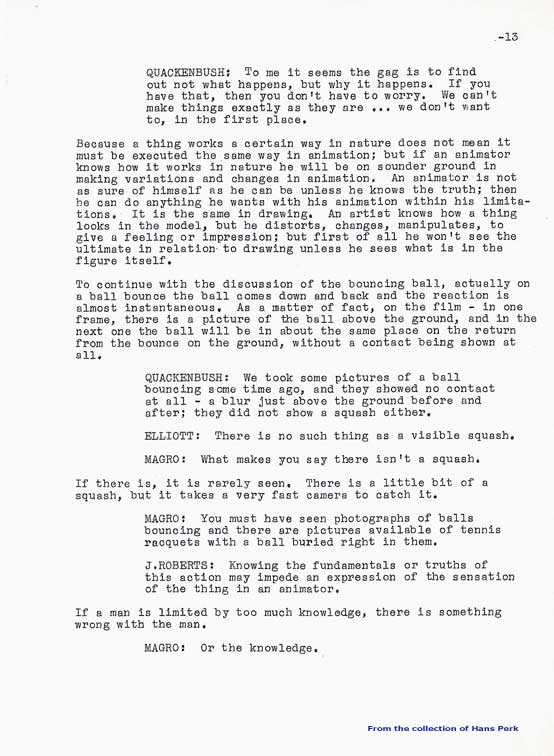 -13

QUACKENBUSH: To me it seems the gag is to find out not what happens, but why it happens. If you have that, then you don't have to worry. We can't make things exactly as they are ... we don't want to, in the first place.

Because a thing works a certain way in nature does not mean it must be executed the same way in animation; but if an animator knows how it works in nature he will be on sounder ground in making variations and changes in animation. An animator is not as sure of himself as he can be unless he knows the truth; then he can do anything he wants with his animation within his limitations. It is the same in drawing. An artist knows how a thing looks in the model, but he distorts, changes, manipulates, to give a feeling or impression; but first of all he won't see the ultimate in relation to drawing unless he sees what is in the figure itself.

To continue with the discussion of the bouncing ball, actually on a ball bounce the ball comes down and back and the reaction is almost instantaneous. As a matter of fact, on the film - in one frame, there is a picture of the ball above the ground, and in the next one the ball will be in about the same place on the return from the bounce on the ground, without a contact being shown at all.

QUACKENBUSH: We took some pictures of a ball bouncing some time ago, and they showed no contact at all - a blur just above the ground before and after; they did not show a squash either.

ELLIOTT: There is no such thing as a visible squash.

MAGRO: What makes you say there isn't a squash.

If there is, it is rarely seen. There is a little bit of a squash, but it takes a very fast camera to catch it.

MAGRO: You must have seen photographs of balls bouncing and there are pictures available of tennis racquets with a ball buried right in them.

J.ROBERTS: Knowing the fundamentals or truths of this action may impede an expression of the sensation of the thing in an animator.

If a man is limited by too much knowledge, there is something wrong with the man.

MAGRO: Or the knowledge.

From the collection of Hans Perk